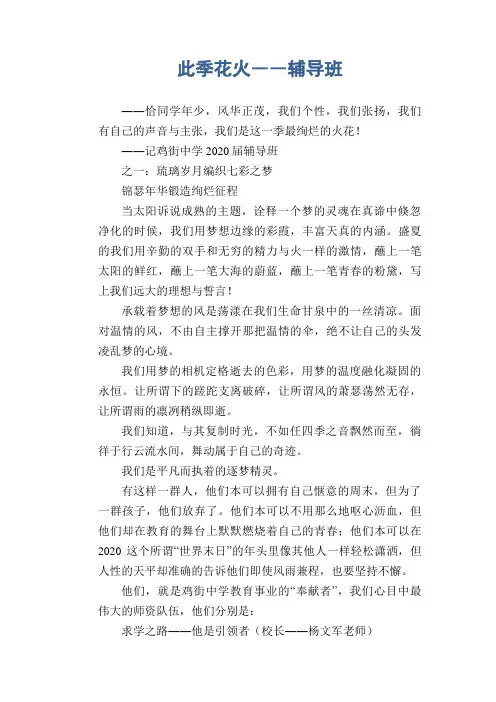 此季花火——辅导班

——恰同学年少，风华正茂，我们个性，我们张扬，我们有自己的声音与主张，我们是这一季最绚烂的火花！

——记鸡街中学 2020 届辅导班

之一：琉璃岁月编织七彩之梦

锦瑟年华锻造绚烂征程

当太阳诉说成熟的主题，诠释一个梦的灵魂在真谛中倏忽净化的时候，我们用梦想边缘的彩霞，丰富天真的内涵。盛夏的我们用辛勤的双手和无穷的精力与火一样的激情，蘸上一笔太阳的鲜红，蘸上一笔大海的蔚蓝，蘸上一笔青春的粉黛，写上我们远大的理想与誓言！

承载着梦想的风是荡漾在我们生命甘泉中的一丝清凉。面对温情的风，不由自主撑开那把温情的伞，绝不让自己的头发凌乱梦的心境。

我们用梦的相机定格逝去的色彩，用梦的温度融化凝固的永恒。让所谓下的蹉跎支离破碎，让所谓风的萧瑟荡然无存，让所谓雨的凛冽稍纵即逝。

我们知道，与其复制时光，不如任四季之音飘然而至，徜徉于行云流水间，舞动属于自己的奇迹。

我们是平凡而执着的逐梦精灵。

有这样一群人，他们本可以拥有自己惬意的周末，但为了一群孩子，他们放弃了。他们本可以不用那么地呕心沥血，但他们却在教育的舞台上默默燃烧着自己的青春；他们本可以在 2020 这个所谓“世界末日”的年头里像其他人一样轻松潇洒，但人性的天平却准确的告诉他们即使风雨兼程，也要坚持不懈。

他们，就是鸡街中学教育事业的“奉献者”，我们心目中最伟大的师资队伍，他们分别是：

求学之路——他是引领者（校长——杨文军老师）